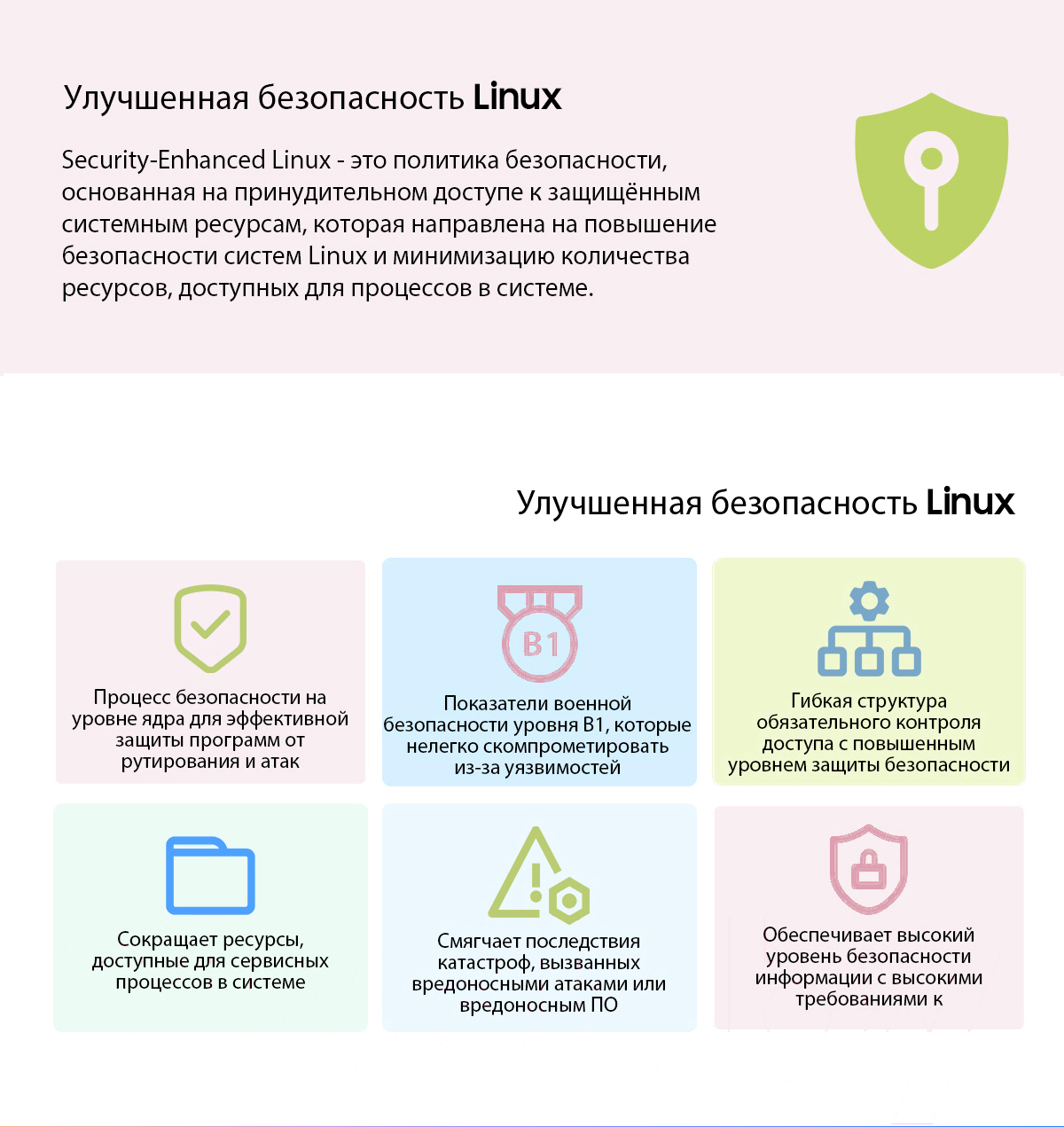 Улучшенная безопасность Linux

Security-Enhanced Linux - это политика безопасности, основанная на принудительном доступе к защищённым системным ресурсам, которая направлена на повышение безопасности систем Linux и минимизацию количества ресурсов, доступных для процессов в системе.

Улучшенная безопасность Linux

Процесс безопасности на уровне ядра для эффективной защиты программ от рутирования и атак

B1

Показатели военной безопасности уровня B1, которые нелегко скомпрометировать из-за уязвимостей

Гибкая структура обязательного контроля доступа с повышенным уровнем защиты безопасности

Сокращает ресурсы, доступные для сервисных процессов в системе

Смягчает последствия катастроф, вызванных вредоносными атаками или вредоносным ПО

Обеспечивает высокий уровень безопасности информации с высокими требованиями к